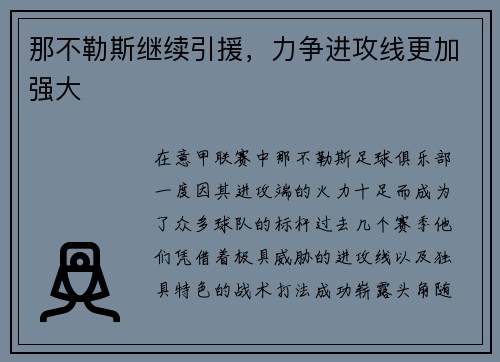 那不勒斯继续引援，力争进攻线更加强大

在意甲联赛中那不勒斯足球俱乐部一度因其进攻端的火力十足而成为了众多球队的标杆过去几个赛季他们凭借着极具威胁的进攻线以及独具特色的战术打法成功崭露头角随